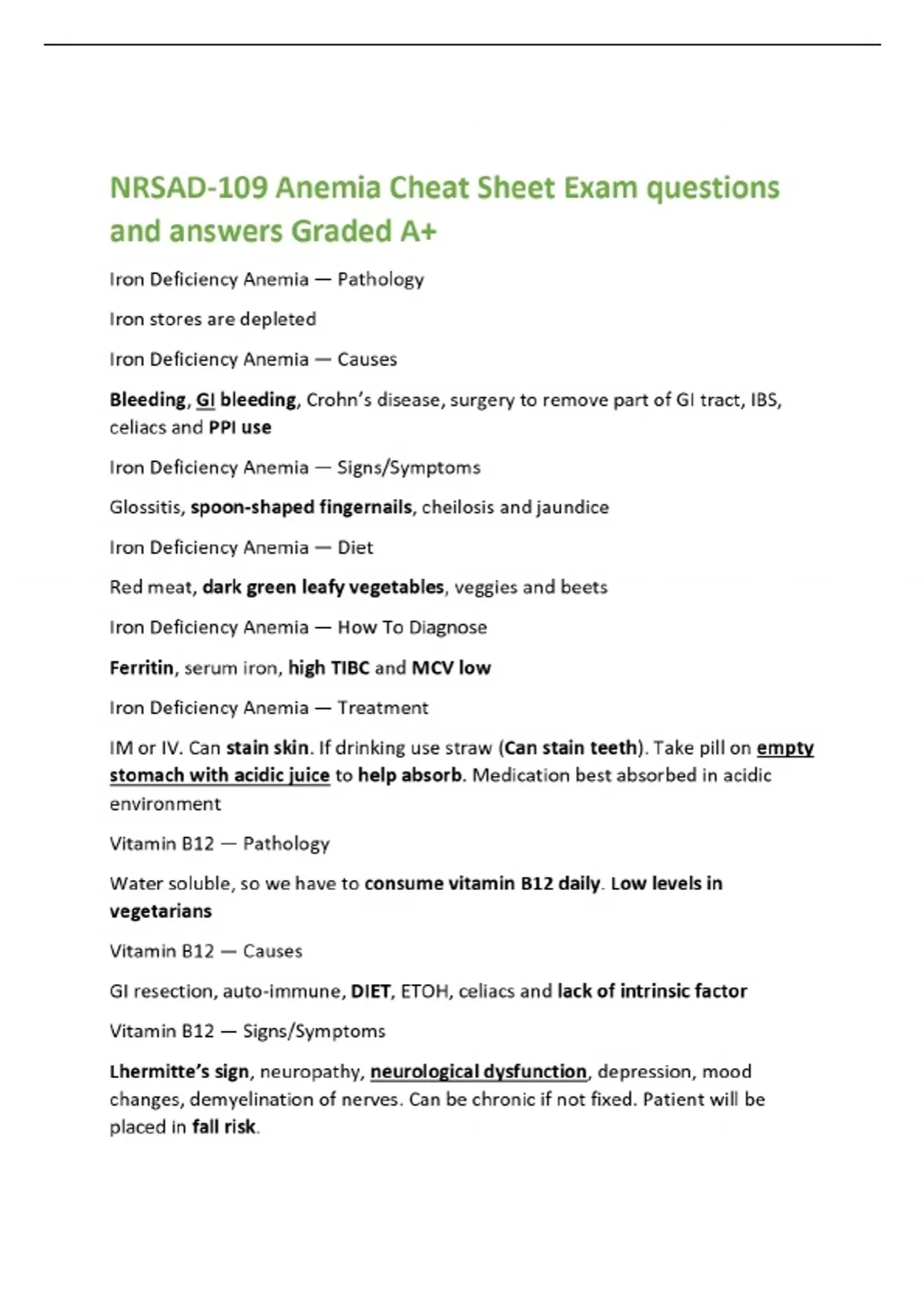 NRSAD-109 Anemia Cheat Sheet Exam questions and answers Graded A+

Iron Deficiency Anemia — Pathology

Iron stores are depleted

Iron Deficiency Anemia — Causes

Bleeding, GI bleeding, Crohn's disease, surgery to remove part of GI tract, IBS, celiacs and PPI use

Iron Deficiency Anemia — Signs/Symptoms

Glossitis, spoon-shaped fingernails, cheilosis and jaundice

Iron Deficiency Anemia — Diet

Red meat, dark green leafy vegetables, veggies and beets

Iron Deficiency Anemia — How To Diagnose

Ferritin, serum iron, high TIBC and MCV low

Iron Deficiency Anemia — Treatment

IM or IV. Can stain skin. If drinking use straw (Can stain teeth). Take pill on empty stomach with acidic juice to help absorb. Medication best absorbed in acidic environment

Vitamin B12 — Pathology

Water soluble, so we have to consume vitamin B12 daily. Low levels in vegetarians

Vitamin B12 — Causes

GI resection, auto-immune, DIET, ETOH, celiacs and lack of intrinsic factor

Vitamin B12 — Signs/Symptoms

Lhermitte's sign, neuropathy, neurological dysfunction, depression, mood changes, demyelination of nerves. Can be chronic if not fixed. Patient will be placed in fall risk.